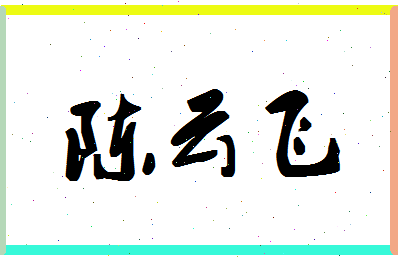 陈云飞